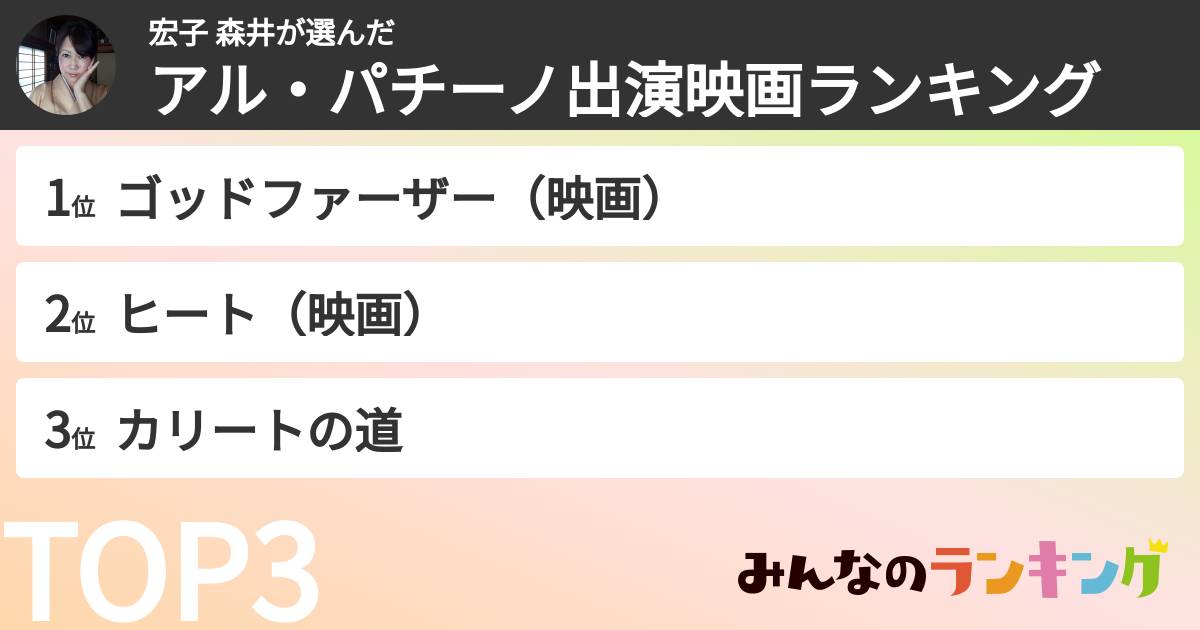 宏子 森井が選んだ
アル・パチーノ出演映画ランキング

1位 ゴッドファーザー（映画）

2位 ヒート（映画）

3位 カリートの道

TOP3

みんなのランキング